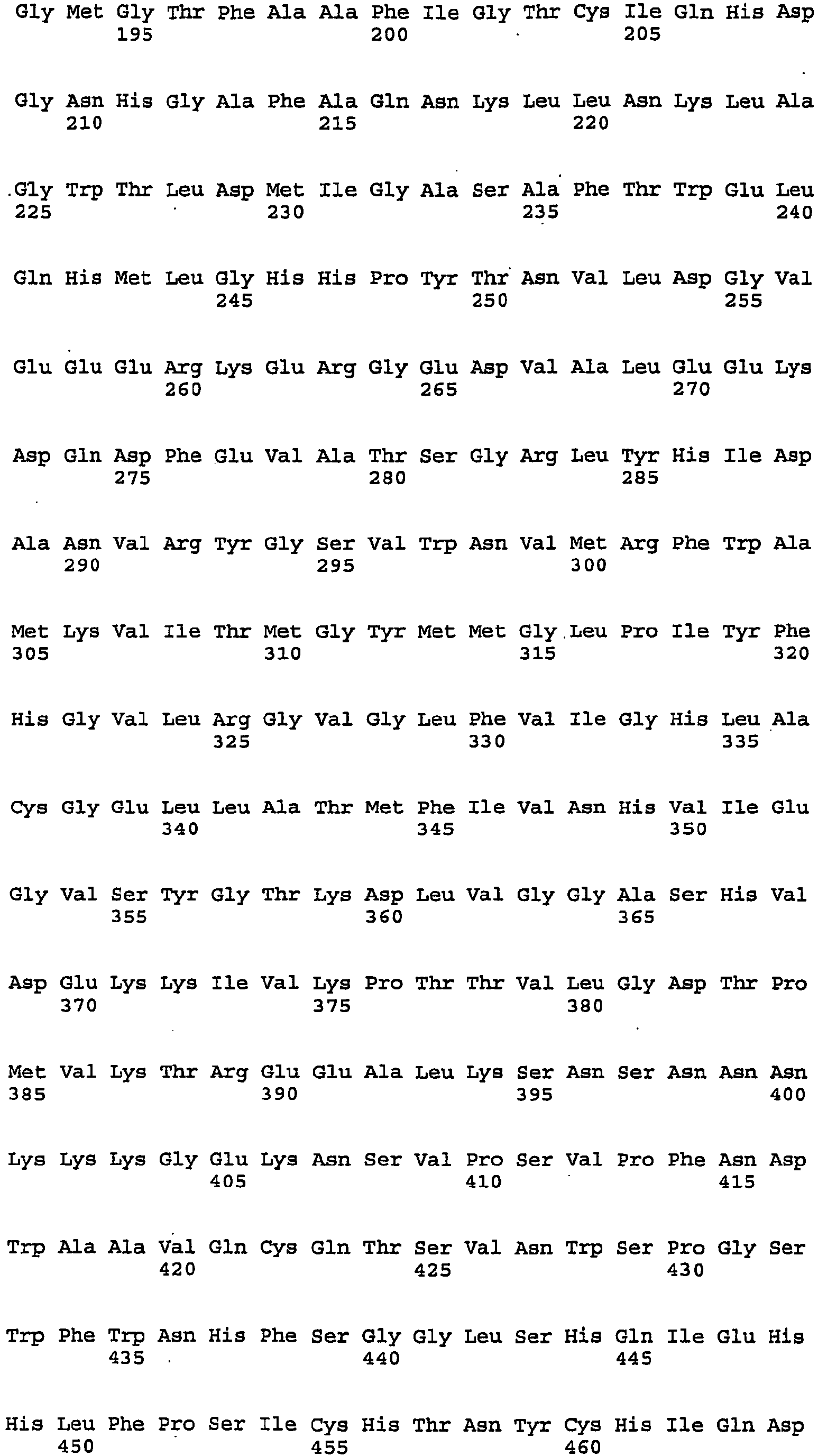 Gly Met Gly Thr Phe Ala Ala Phe Ile Gly Thr Cys Ile Gln His Asp
195 200 205

Gly Asn His Gly Ala Phe Ala Gln Asn Lys Leu Leu Asn Lys Leu Ala
210 215 220

Gly Trp Thr Leu Asp Met Ile Gly Ala Ser Ala Phe Thr Trp Glu Leu
225 230 235 240

Gln His Met Leu Gly His His Pro Tyr Thr Asn Val Leu Asp Gly Val
245 250 255

Glu Glu Glu Arg Lys Glu Arg Gly Glu Asp Val Ala Leu Glu Glu Lys
260 265 270

Asp Gln Asp Phe Glu Val Ala Thr Ser Gly Arg Leu Tyr His Ile Asp
275 280 285

Ala Asn Val Arg Tyr Gly Ser Val Trp Asn Val Met Arg Phe Trp Ala
290 295 300

Met Lys Val Ile Thr Met Gly Tyr Met Met Gly Leu Pro Ile Tyr Phe
305 310 315 320

His Gly Val Leu Arg Gly Val Gly Leu Phe Val Ile Gly His Leu Ala
325 330 335

Cys Gly Glu Leu Leu Ala Thr Met Phe Ile Val Asn His Val Ile Glu
340 345 350

Gly Val Ser Tyr Gly Thr Lys Asp Leu Val Gly Gly Ala Ser His Val
355 360 365

Asp Glu Lys Lys Ile Val Lys Pro Thr Thr Val Leu Gly Asp Thr Pro
370 375 380

Met Val Lys Thr Arg Glu Glu Ala Leu Lys Ser Asn Ser Asn Asn Asn
385 390 395 400

Lys Lys Lys Gly Glu Lys Asn Ser Val Pro Ser Val Pro Phe Asn Asp
405 410 415

Trp Ala Ala Val Gln Cys Gln Thr Ser Val Asn Trp Ser Pro Gly Ser
420 425 430

Trp Phe Trp Asn His Phe Ser Gly Gly Leu Ser His Gln Ile Glu His
435 440 445

His Leu Phe Pro Ser Ile Cys His Thr Asn Tyr Cys His Ile Gln Asp
450 455 460